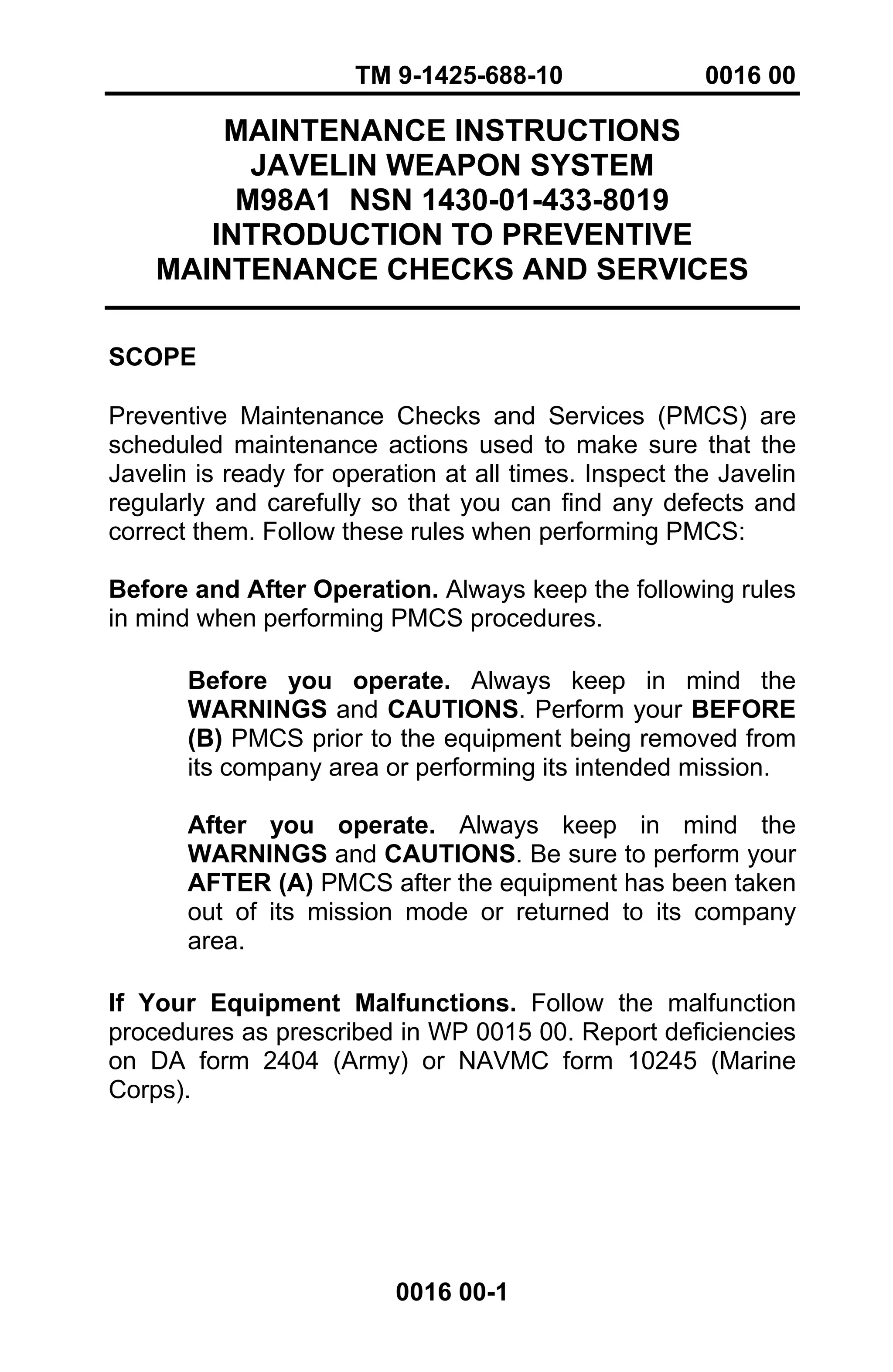 TM 9-1425-688-10 0016 00

MAINTENANCE INSTRUCTIONS
JAVELIN WEAPON SYSTEM
M98A1 NSN 1430-01-433-8019
INTRODUCTION TO PREVENTIVE
MAINTENANCE CHECKS AND SERVICES

SCOPE

Preventive Maintenance Checks and Services (PMCS) are scheduled maintenance actions used to make sure that the Javelin is ready for operation at all times. Inspect the Javelin regularly and carefully so that you can find any defects and correct them. Follow these rules when performing PMCS:

Before and After Operation. Always keep the following rules in mind when performing PMCS procedures.

Before you operate. Always keep in mind the WARNINGS and CAUTIONS. Perform your BEFORE (B) PMCS prior to the equipment being removed from its company area or performing its intended mission.

After you operate. Always keep in mind the WARNINGS and CAUTIONS. Be sure to perform your AFTER (A) PMCS after the equipment has been taken out of its mission mode or returned to its company area.

If Your Equipment Malfunctions. Follow the malfunction procedures as prescribed in WP 0015 00. Report deficiencies on DA form 2404 (Army) or NAVMC form 10245 (Marine Corps).

0016 00-1